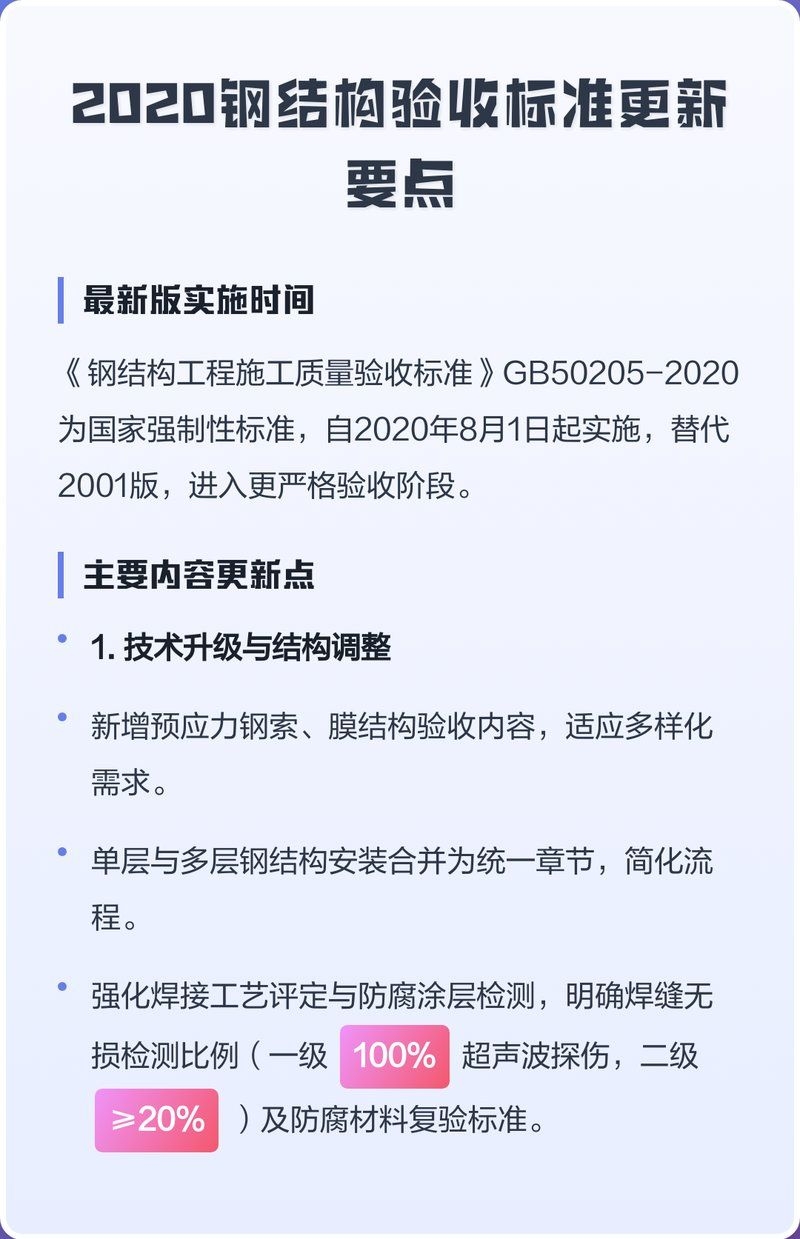 2020钢结构验收标准更新要点

最新版实施时间

《钢结构工程施工质量验收标准》GB50205-2020为国家强制性标准，自2020年8月1日起实施，替代2001版，进入更严格验收阶段。

主要内容更新点

• 1. 技术升级与结构调整

• 新增预应力钢索、膜结构验收内容，适应多样化需求。

• 单层与多层钢结构安装合并为统一章节，简化流程。

• 强化焊接工艺评定与防腐涂层检测，明确焊缝无损检测比例（一级 100% 超声波探伤，二级 ≥20% ）及防腐材料复验标准。